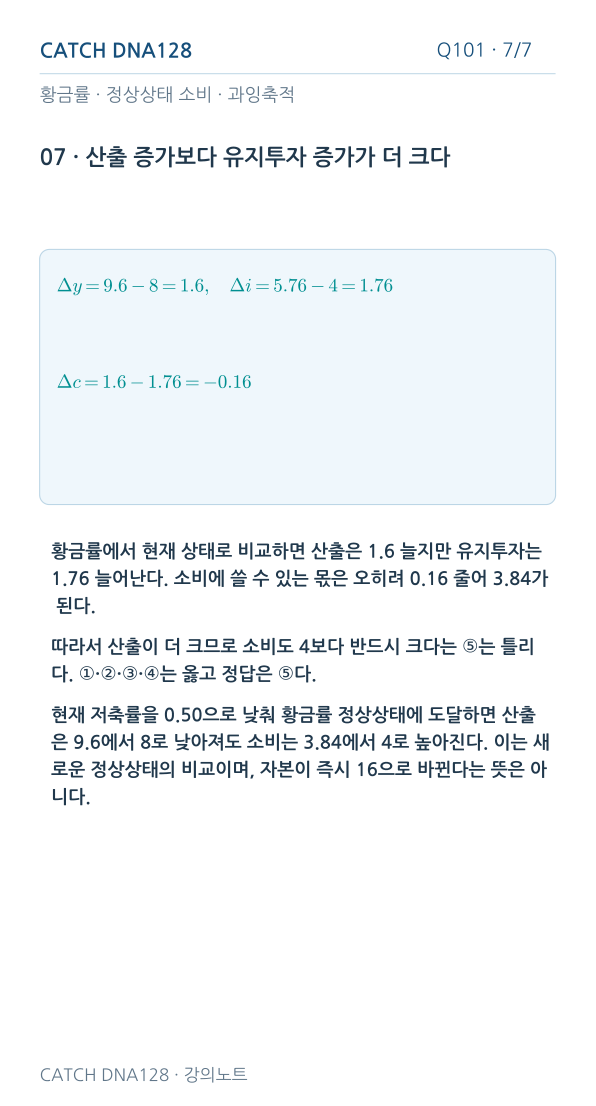 CATCH DNA128

Q101 · 7/7

황금률 · 정상상태 소비 · 과잉축적

07 · 산출 증가보다 유지투자 증가가 더 크다

$\Delta y = 9.6 - 8 = 1.6, \quad \Delta i = 5.76 - 4 = 1.76$

$\Delta c = 1.6 - 1.76 = -0.16$

황금률에서 현재 상태로 비교하면 산출은 1.6 늘지만 유지투자는 1.76 늘어난다. 소비에 쓸 수 있는 몫은 오히려 0.16 줄어 3.84가 된다.

따라서 산출이 더 크므로 소비도 4보다 반드시 크다는 ⑤는 틀리다. ①·②·③·④는 옳고 정답은 ⑤다.

현재 저축률을 0.50으로 낮춰 황금률 정상상태에 도달하면 산출은 9.6에서 8로 낮아져도 소비는 3.84에서 4로 높아진다. 이는 새로운 정상상태의 비교이며, 자본이 즉시 16으로 바뀐다는 뜻은 아니다.

CATCH DNA128 · 강의노트